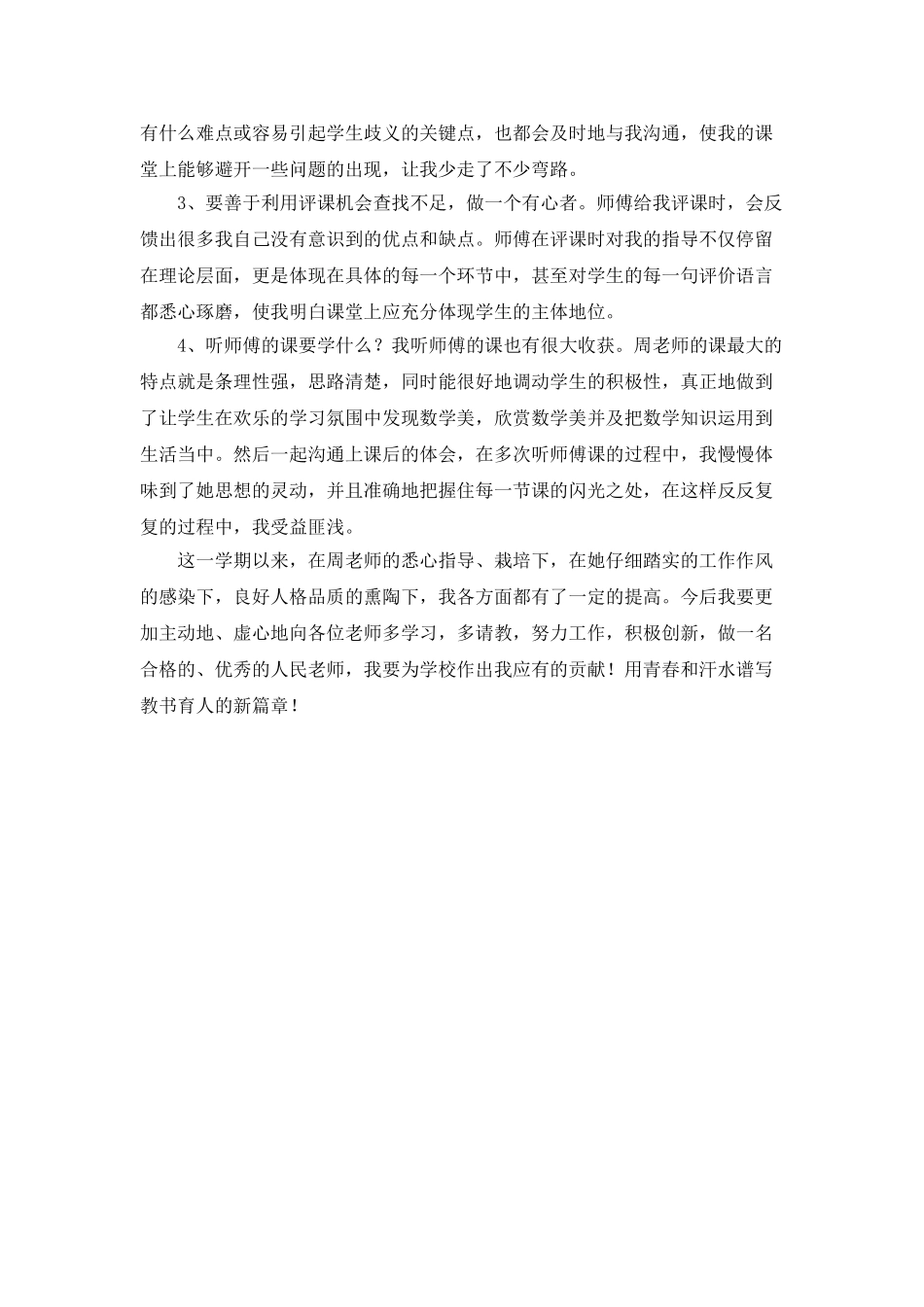 有什么难点或容易引起学生歧义的关键点，也都会及时地与我沟通，使我的课堂上能够避开一些问题的出现，让我少走了不少弯路。

3、要善于利用评课机会查找不足，做一个有心者。师傅给我评课时，会反馈出很多我自己没有意识到的优点和缺点。师傅在评课时对我的指导不仅停留在理论层面，更是体现在具体的每一个环节中，甚至对学生的每一句评价语言都悉心琢磨，使我明白课堂上应充分体现学生的主体地位。

4、听师傅的课要学什么？我听师傅的课也有很大收获。周老师的课最大的特点就是条理性强，思路清楚，同时能很好地调动学生的积极性，真正地做到了让学生在欢乐的学习氛围中发现数学美，欣赏数学美并及把数学知识运用到生活当中。然后一起沟通上课后的体会，在多次听师傅课的过程中，我慢慢体味到了她思想的灵动，并且准确地把握住每一节课的闪光之处，在这样反反复复的过程中，我受益匪浅。

这一学期以来，在周老师的悉心指导、栽培下，在她仔细踏实的工作作风的感染下，良好人格品质的熏陶下，我各方面都有了一定的提高。今后我要更加主动地、虚心地向各位老师多学习，多请教，努力工作，积极创新，做一名合格的、优秀的人民老师，我要为学校作出我应有的贡献！用青春和汗水谱写教书育人的新篇章！